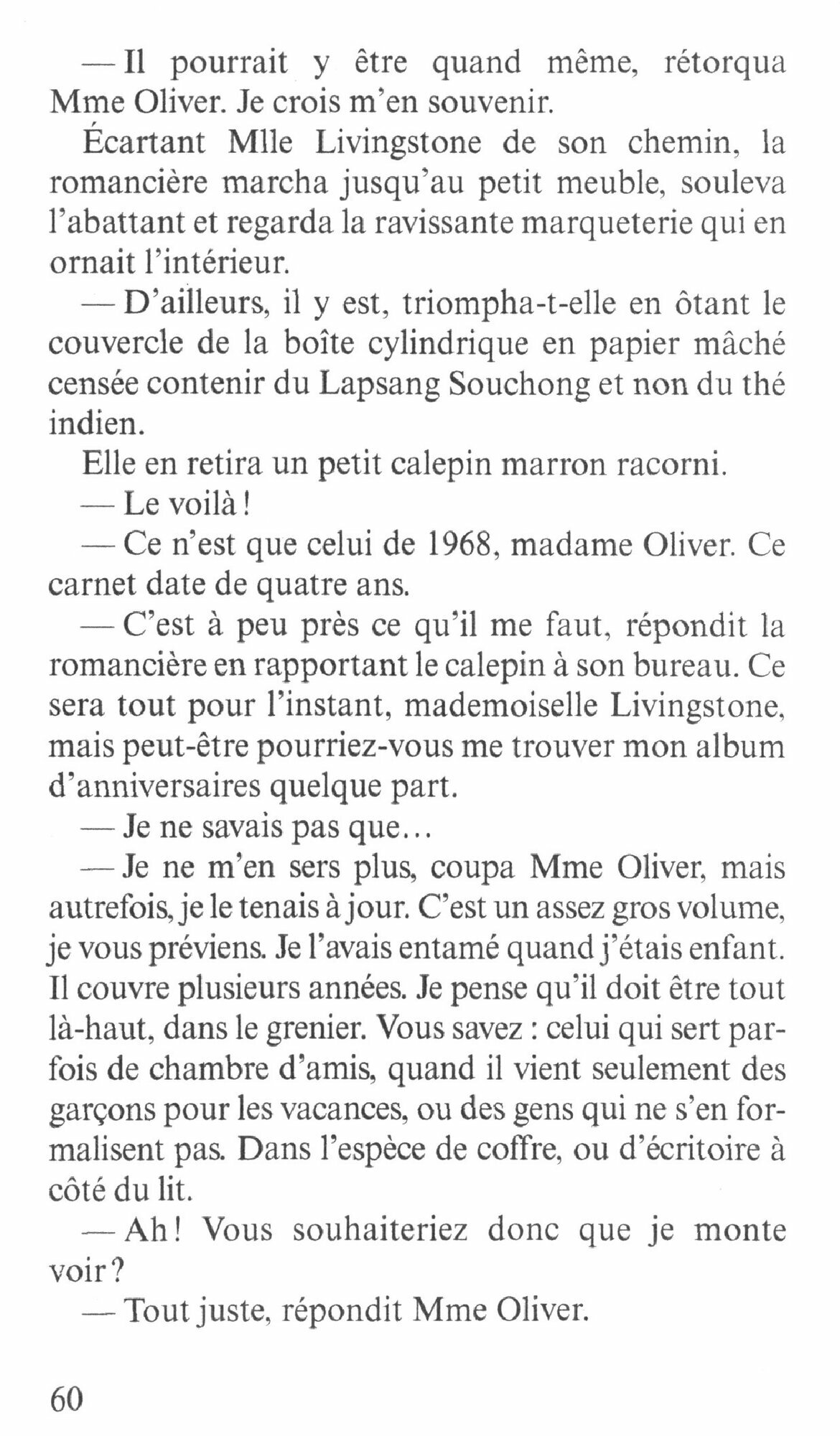 — Il pourrait y être quand même, rétorqua Mme Oliver. Je crois m'en souvenir.

Écartant Mlle Livingstone de son chemin, la romancière marcha jusqu'au petit meuble, souleva l'abattant et regarda la ravissante marqueterie qui en ornait l'intérieur.

— D'ailleurs, il y est, triompha-t-elle en ôtant le couvercle de la boîte cylindrique en papier mâché censée contenir du Lapsang Souchong et non du thé indien.

Elle en retira un petit calepin marron racorni.

— Le voilà !

— Ce n'est que celui de 1968, madame Oliver. Ce carnet date de quatre ans.

— C'est à peu près ce qu'il me faut, répondit la romancière en rapportant le calepin à son bureau. Ce sera tout pour l'instant, mademoiselle Livingstone, mais peut-être pourriez-vous me trouver mon album d'anniversaires quelque part.

— Je ne savais pas que…

— Je ne m'en sers plus, coupa Mme Oliver, mais autrefois, je le tenais à jour. C'est un assez gros volume, je vous préviens. Je l'avais entamé quand j'étais enfant. Il couvre plusieurs années. Je pense qu'il doit être tout là-haut, dans le grenier. Vous savez : celui qui sert parfois de chambre d'amis, quand il vient seulement des garçons pour les vacances, ou des gens qui ne s'en formalisent pas. Dans l'espèce de coffre, ou d'écritoire à côté du lit.

— Ah ! Vous souhaiteriez donc que je monte voir ?

— Tout juste, répondit Mme Oliver.

60